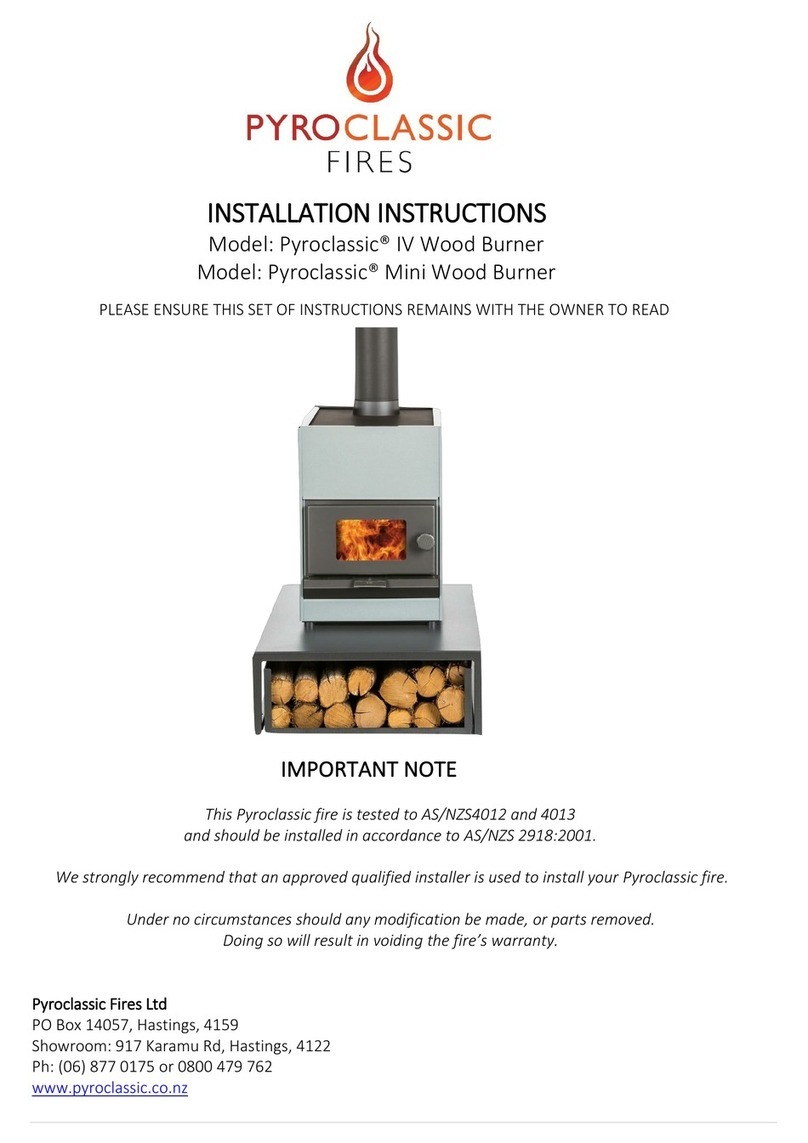 PYROCLASSIC
FIRES

INSTALLATION INSTRUCTIONS
Model: Pyroclassic® IV Wood Burner
Model: Pyroclassic® Mini Wood Burner

PLEASE ENSURE THIS SET OF INSTRUCTIONS REMAINS WITH THE OWNER TO READ

IMPORTANT NOTE

This Pyroclassic fire is tested to AS/NZS4012 and 4013 and should be installed in accordance to AS/NZS 2918:2001.

We strongly recommend that an approved qualified installer is used to install your Pyroclassic fire.

Under no circumstances should any modification be made, or parts removed. Doing so will result in voiding the fire's warranty.

Pyroclassic Fires Ltd
PO Box 14057, Hastings, 4159
Showroom: 917 Karamu Rd, Hastings, 4122
Ph: (06) 877 0175 or 0800 479 762
www.pyroclassic.co.nz